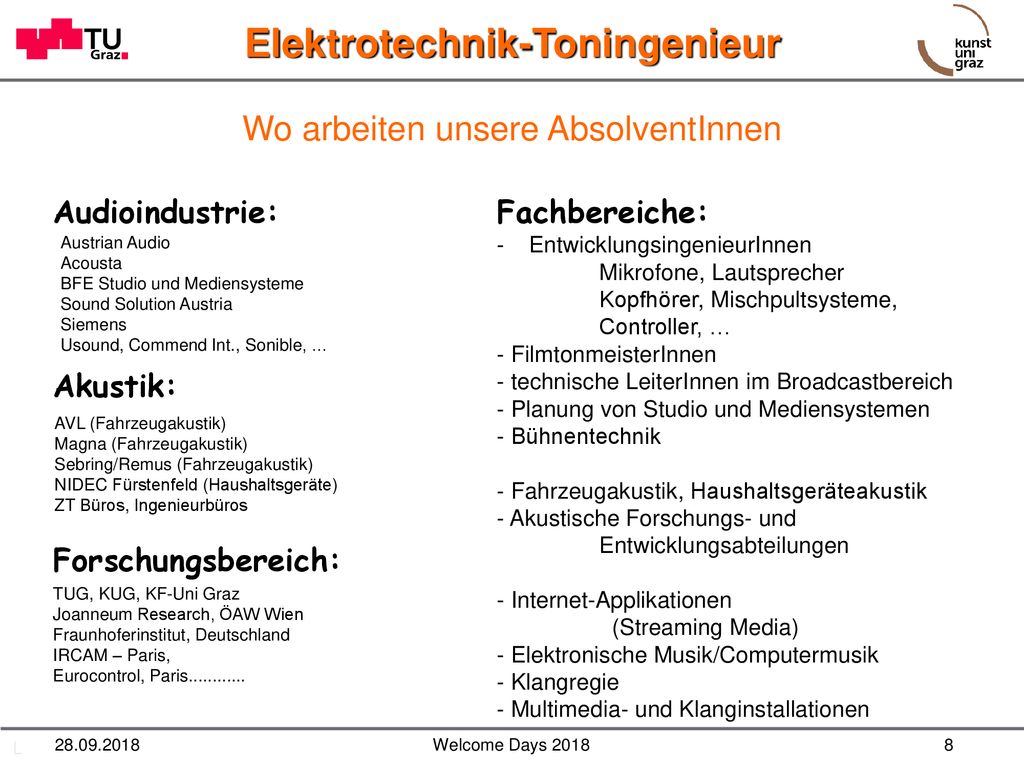 TU Graz

Elektrotechnik-Toningenieur

kunst uni graz

Wo arbeiten unsere AbsolventInnen

Audioindustrie:
Austrian Audio
Acousta
BFE Studio und Mediensysteme
Sound Solution Austria
Siemens
Usound, Commend Int., Sonible, ...

Akustik:
AVL (Fahrzeugakustik)
Magna (Fahrzeugakustik)
Sebring/Remus (Fahrzeugakustik)
NIDEC Fürstenfeld (Haushaltsgeräte)
ZT Büros, Ingenieurbüros

Forschungsbereich:
TUG, KUG, KF-Uni Graz
Joanneum Research, ÖAW Wien
Fraunhoferinstitut, Deutschland
IRCAM – Paris,
Eurocontrol, Paris............

Fachbereiche:
- EntwicklungsingenieurInnen
Mikrofone, Lautsprecher
Kopfhörer, Mischpultsysteme,
Controller, …
- FilmtonmeisterInnen
- technische LeiterInnen im Broadcastbereich
- Planung von Studio und Mediensystemen
- Bühnentechnik

- Fahrzeugakustik, Haushaltsgeräteakustik
- Akustische Forschungs- und
Entwicklungsabteilungen

- Internet-Applikationen
(Streaming Media)
- Elektronische Musik/Computermusik
- Klangregie
- Multimedia- und Klanginstallationen

28.09.2018
Welcome Days 2018
8